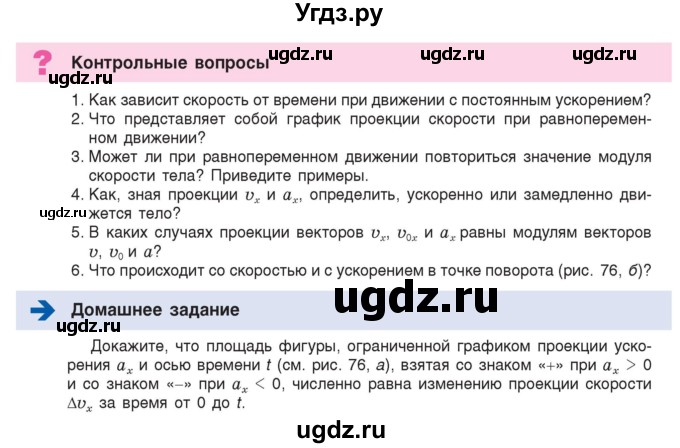 Угдз.ру

? Контрольные вопросы ugdz.ru ugdz.ru ugdz.ru
ugdz.ru

1. Как зависит скорость от времени при движении с постоянным ускорением?
2. Что представляет собой график проекции скорости при равнопеременном движении?
3. Может ли при равнопеременном движении повториться значение модуля скорости тела? Приведите примеры.
4. Как, зная проекции $v_x$ и $a_x$, определить, ускоренно или замедленно движется тело?
ugdz.ru
5. В каких случаях проекции векторов $v_x$, $v_{0x}$ и $a_x$ равны модулям векторов $v$, $v_0$ и $a$?
6. Что происходит со скоростью и с ускорением в точке поворота (рис. 76, б)?

ugdz.ru

Домашнее задание
ugdz.ru

Докажите, что площадь фигуры, ограниченной графиком проекции ускорения $a_x$ и осью времени $t$ (см. рис. 76, а), взятая со знаком «+» при $a_x > 0$ и со знаком «–» при $a_x < 0$, численно равна изменению проекции скорости $\Delta v_x$ за время от 0 до $t$.

ugdz.ru